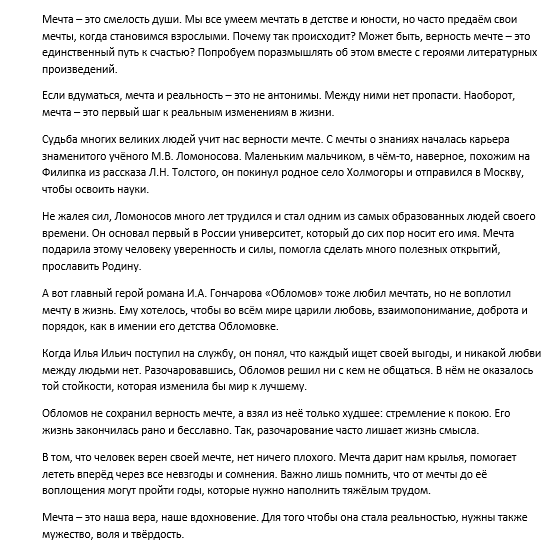 Мечта – это смелость души. Мы все умеем мечтать в детстве и юности, но часто предаём свои мечты, когда становимся взрослыми. Почему так происходит? Может быть, верность мечте – это единственный путь к счастью? Попробуем поразмышлять об этом вместе с героями литературных произведений.

Если вдуматься, мечта и реальность – это не антонимы. Между ними нет пропасти. Наоборот, мечта – это первый шаг к реальным изменениям в жизни.

Судьба многих великих людей учит нас верности мечте. С мечты о знаниях началась карьера знаменитого учёного М.В. Ломоносова. Маленьким мальчиком, в чём-то, наверное, похожим на Филипка из рассказа Л.Н. Толстого, он покинул родное село Холмогоры и отправился в Москву, чтобы освоить науки.

Не жалея сил, Ломоносов много лет трудился и стал одним из самых образованных людей своего времени. Он основал первый в России университет, который до сих пор носит его имя. Мечта подарила этому человеку уверенность и силы, помогла сделать много полезных открытий, прославить Родину.

А вот главный герой романа И.А. Гончарова «Обломов» тоже любил мечтать, но не воплотил мечту в жизнь. Ему хотелось, чтобы во всём мире царили любовь, взаимопонимание, доброта и порядок, как в имении его детства Обломовке.

Когда Илья Ильич поступил на службу, он понял, что каждый ищет своей выгоды, и никакой любви между людьми нет. Разочаровавшись, Обломов решил ни с кем не общаться. В нём не оказалось той стойкости, которая изменила бы мир к лучшему.

Обломов не сохранил верность мечте, а взял из неё только худшее: стремление к покою. Его жизнь закончилась рано и бесславно. Так, разочарование часто лишает жизнь смысла.

В том, что человек верен своей мечте, нет ничего плохого. Мечта дарит нам крылья, помогает лететь вперёд через все невзгоды и сомнения. Важно лишь помнить, что от мечты до её воплощения могут пройти годы, которые нужно наполнить тяжёлым трудом.

Мечта – это наша вера, наше вдохновение. Для того чтобы она стала реальностью, нужны также мужество, воля и твёрдость.